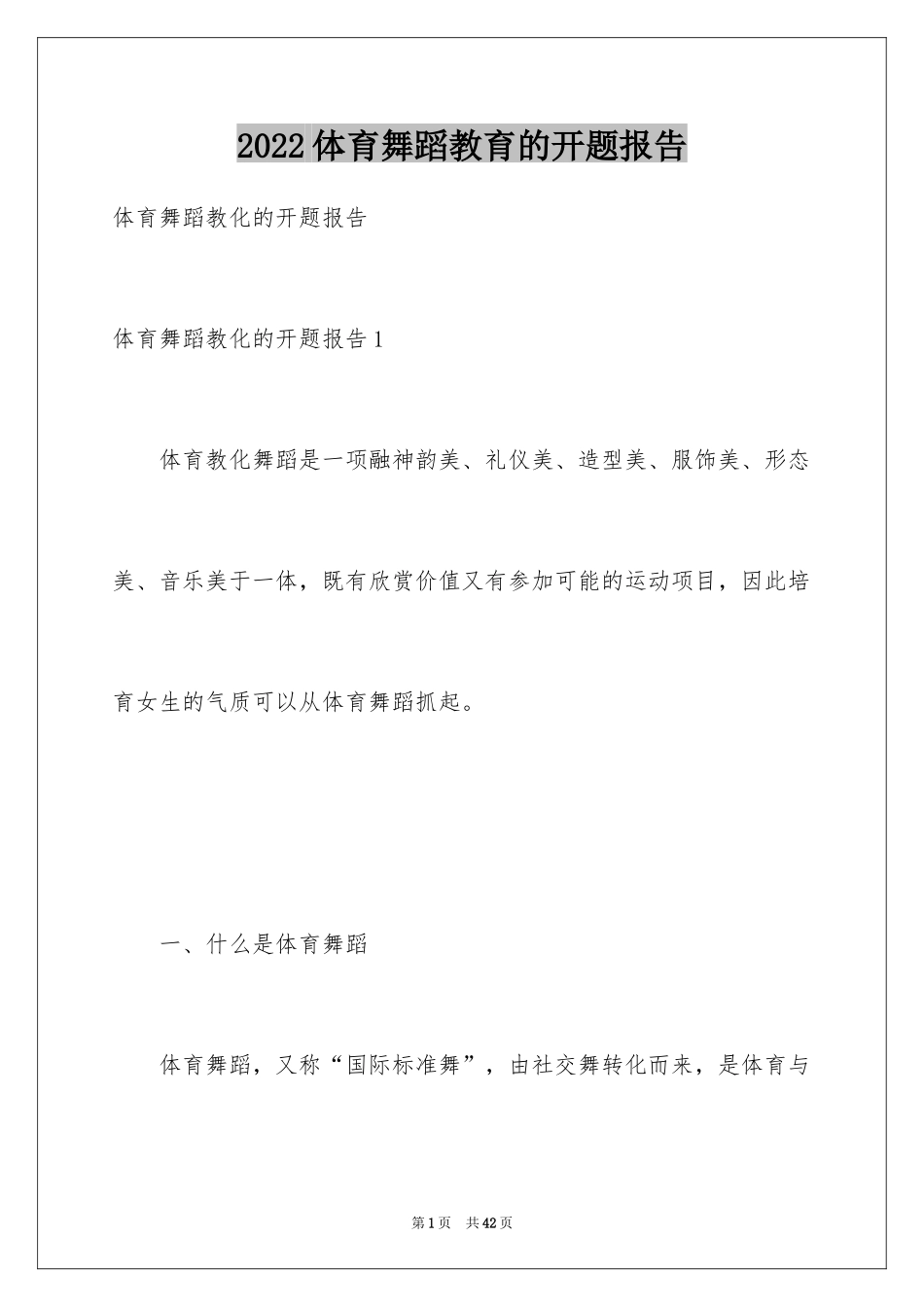 2022体育舞蹈教育的开题报告

体育舞蹈教化的开题报告

体育舞蹈教化的开题报告1

体育教化舞蹈是一项融神韵美、礼仪美、造型美、服饰美、形态美、音乐美于一体，既有欣赏价值又有参加可能的运动项目，因此培育女生的气质可以从体育舞蹈抓起。

一、什么是体育舞蹈

体育舞蹈，又称“国际标准舞”，由社交舞转化而来，是体育与

第1页 共42页